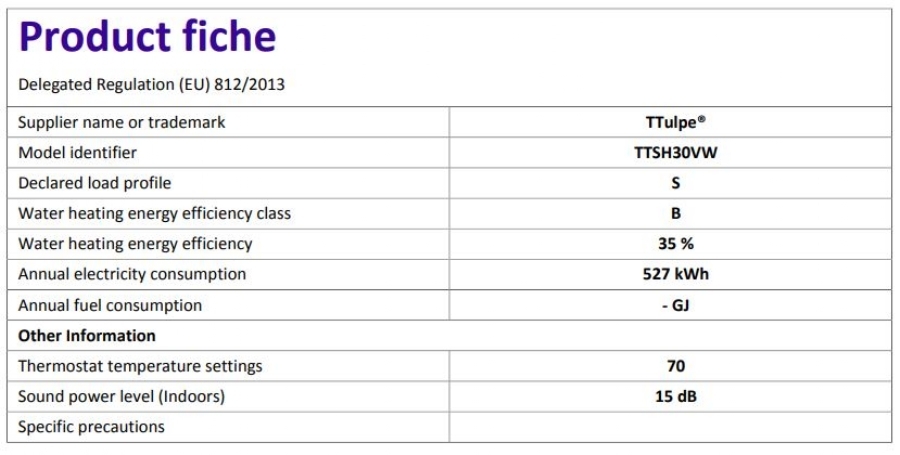 Product fiche

Delegated Regulation (EU) 812/2013

| Supplier name or trademark | TTulpe® |
|---|---|
| Model identifier | TTSH30VW |
| Declared load profile | S |
| Water heating energy efficiency class | B |
| Water heating energy efficiency | 35 % |
| Annual electricity consumption | 527 kWh |
| Annual fuel consumption | - GJ |
| Other Information | |
| Thermostat temperature settings | 70 |
| Sound power level (Indoors) | 15 dB |
| Specific precautions | |